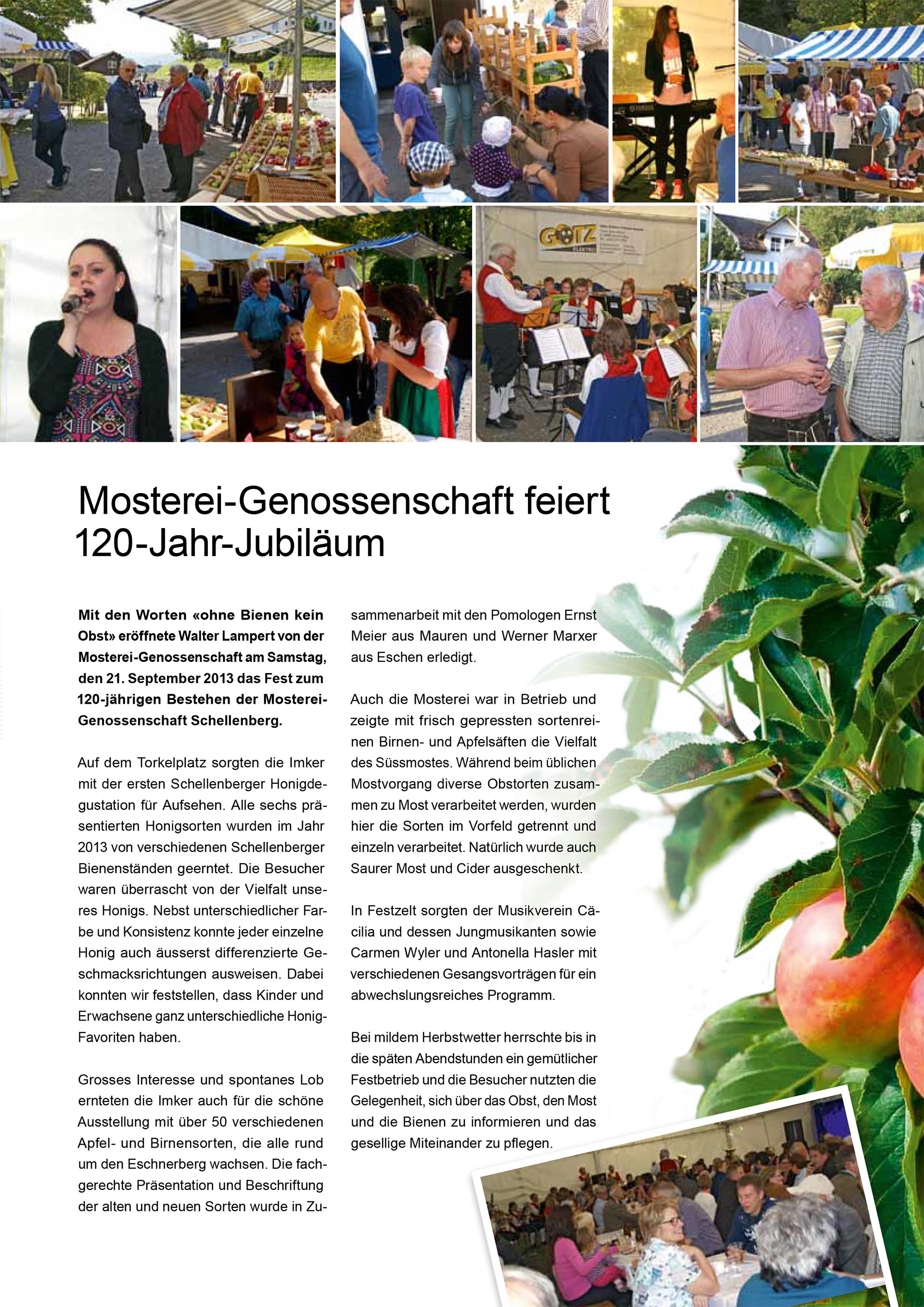 GÖTZ

Mosterei-Genossenschaft feiert 120-Jahr-Jubiläum

Mit den Worten «ohne Bienen kein Obst» eröffnete Walter Lampert von der Mosterei-Genossenschaft am Samstag, den 21. September 2013 das Fest zum 120-jährigen Bestehen der Mosterei-Genossenschaft Schellenberg.

Auf dem Torkelplatz sorgten die Imker mit der ersten Schellenberger Honigdegustation für Aufsehen. Alle sechs präsentierten Honigsorten wurden im Jahr 2013 von verschiedenen Schellenberger Bienenständen geerntet. Die Besucher waren überrascht von der Vielfalt unseres Honigs. Nebst unterschiedlicher Farbe und Konsistenz konnte jeder einzelne Honig auch äusserst differenzierte Geschmacksrichtungen ausweisen. Dabei konnten wir feststellen, dass Kinder und Erwachsene ganz unterschiedliche Honig-Favoriten haben.

Grosses Interesse und spontanes Lob ernteten die Imker auch für die schöne Ausstellung mit über 50 verschiedenen Apfel- und Birnensorten, die alle rund um den Eschnerberg wachsen. Die fachgerechte Präsentation und Beschriftung der alten und neuen Sorten wurde in Zusammenarbeit mit den Pomologen Ernst Meier aus Mauren und Werner Marxer aus Eschen erledigt.

Auch die Mosterei war in Betrieb und zeigte mit frisch gepressten sortenreinen Birnen- und Apfelsäften die Vielfalt des Süssmostes. Während beim üblichen Mostvorgang diverse Obstorten zusammen zu Most verarbeitet werden, wurden hier die Sorten im Vorfeld getrennt und einzeln verarbeitet. Natürlich wurde auch Saurer Most und Cider ausgeschenkt.

In Festzelt sorgten der Musikverein Cäcilia und dessen Jungmusikanten sowie Carmen Wyler und Antonella Hasler mit verschiedenen Gesangsvorträgen für ein abwechslungsreiches Programm.

Bei mildem Herbstwetter herrschte bis in die späten Abendstunden ein gemütlicher Festbetrieb und die Besucher nutzten die Gelegenheit, sich über das Obst, den Most und die Bienen zu informieren und das gesellige Miteinander zu pflegen.